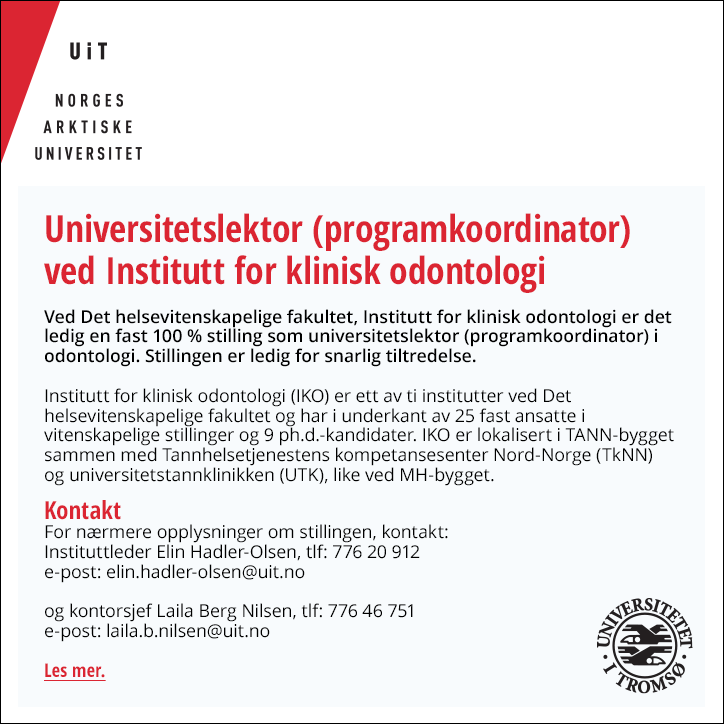 UiT

NORGES
ARKTISKE
UNIVERSITET

Universitetslektor (programkoordinator) ved Institutt for klinisk odontologi

Ved Det helsevitenskapelige fakultet, Institutt for klinisk odontologi er det ledig en fast 100 % stilling som universitetslektor (programkoordinator) i odontologi. Stillingen er ledig for snarlig tiltredelse.

Institutt for klinisk odontologi (IKO) er ett av ti institutter ved Det helsevitenskapelige fakultet og har i underkant av 25 fast ansatte i vitenskapelige stillinger og 9 ph.d.-kandidater. IKO er lokalisert i TANN-bygget sammen med Tannhelsetjenestens kompetansesenter Nord-Norge (TkNN) og universitetstannklinikken (UTK), like ved MH-bygget.

Kontakt
For nærmere opplysninger om stillingen, kontakt:
Instituttleder Elin Hadler-Olsen, tlf: 776 20 912
e-post: elin.hadler-olsen@uit.no

og kontorsjef Laila Berg Nilsen, tlf: 776 46 751
e-post: laila.b.nilsen@uit.no

Les mer.

UNIVERSITETET I TROMSØ